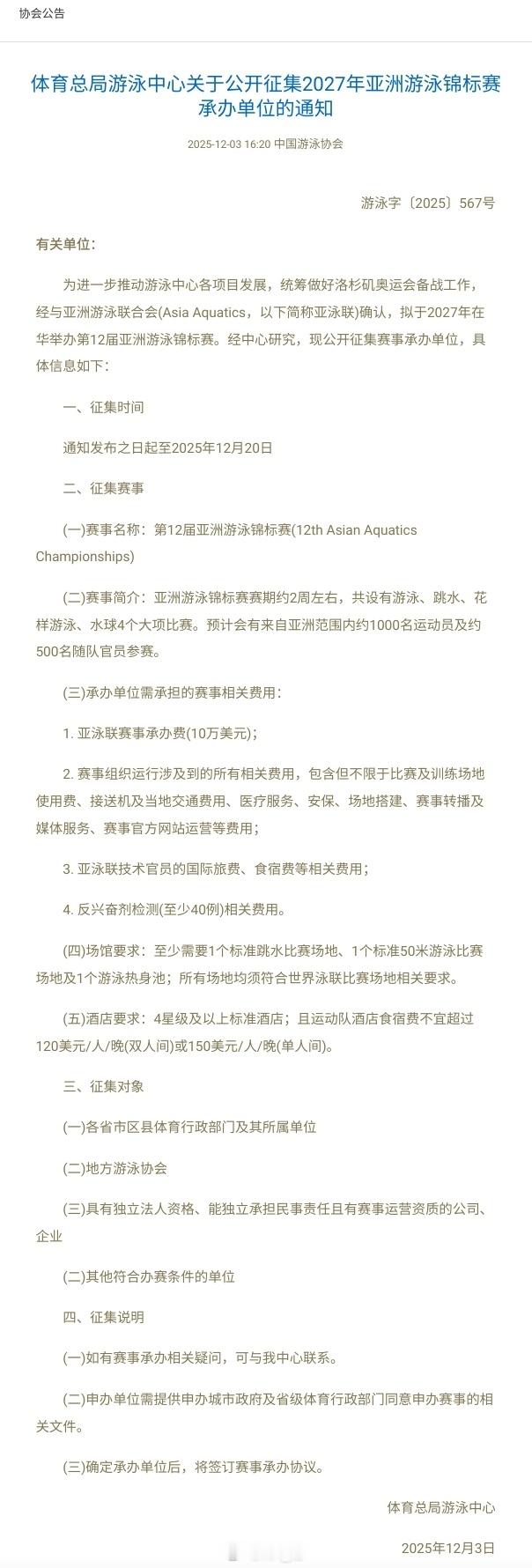 协会公告

体育总局游泳中心关于公开征集2027年亚洲游泳锦标赛承办单位的通知

2025-12-03 16:20 中国游泳协会

游泳字〔2025〕567号

有关单位：

为进一步推动游泳中心各项目发展，统筹做好洛杉矶奥运会备战工作，经与亚洲游泳联合会(Asia Aquatics，以下简称亚泳联)确认，拟于2027年在华举办第12届亚洲游泳锦标赛。经中心研究，现公开征集赛事承办单位，具体信息如下：

一、征集时间

通知发布之日起至2025年12月20日

二、征集赛事

(一)赛事名称：第12届亚洲游泳锦标赛(12th Asian Aquatics Championships)

(二)赛事简介：亚洲游泳锦标赛赛期约2周左右，共设有游泳、跳水、花样游泳、水球4个大项比赛。预计会有来自亚洲范围内约1000名运动员及约500名随队官员参赛。

(三)承办单位需承担的赛事相关费用：

1. 亚泳联赛事承办费(10万美元)；

2. 赛事组织运行涉及到的所有相关费用，包含但不限于比赛及训练场地使用费、接送机及当地交通费用、医疗服务、安保、场地搭建、赛事转播及媒体服务、赛事官方网站运营等费用；

3. 亚泳联技术官员的国际旅费、食宿费等相关费用；

4. 反兴奋剂检测(至少40例)相关费用。

(四)场馆要求：至少需要1个标准跳水比赛场地、1个标准50米游泳比赛场地及1个游泳热身池；所有场地均须符合世界泳联比赛场地相关要求。

(五)酒店要求：4星级及以上标准酒店；且运动队酒店食宿费不宜超过120美元/人/晚(双人间)或150美元/人/晚(单人间)。

三、征集对象

(一)各省市区县体育行政部门及其所属单位

(二)地方游泳协会

(三)具有独立法人资格、能独立承担民事责任且有赛事运营资质的公司、企业

(二)其他符合办赛条件的单位

四、征集说明

(一)如有赛事承办相关疑问，可与我中心联系。

(二)申办单位需提供申办城市政府及省级体育行政部门同意申办赛事的相关文件。

(三)确定承办单位后，将签订赛事承办协议。

体育总局游泳中心

2025年12月3日